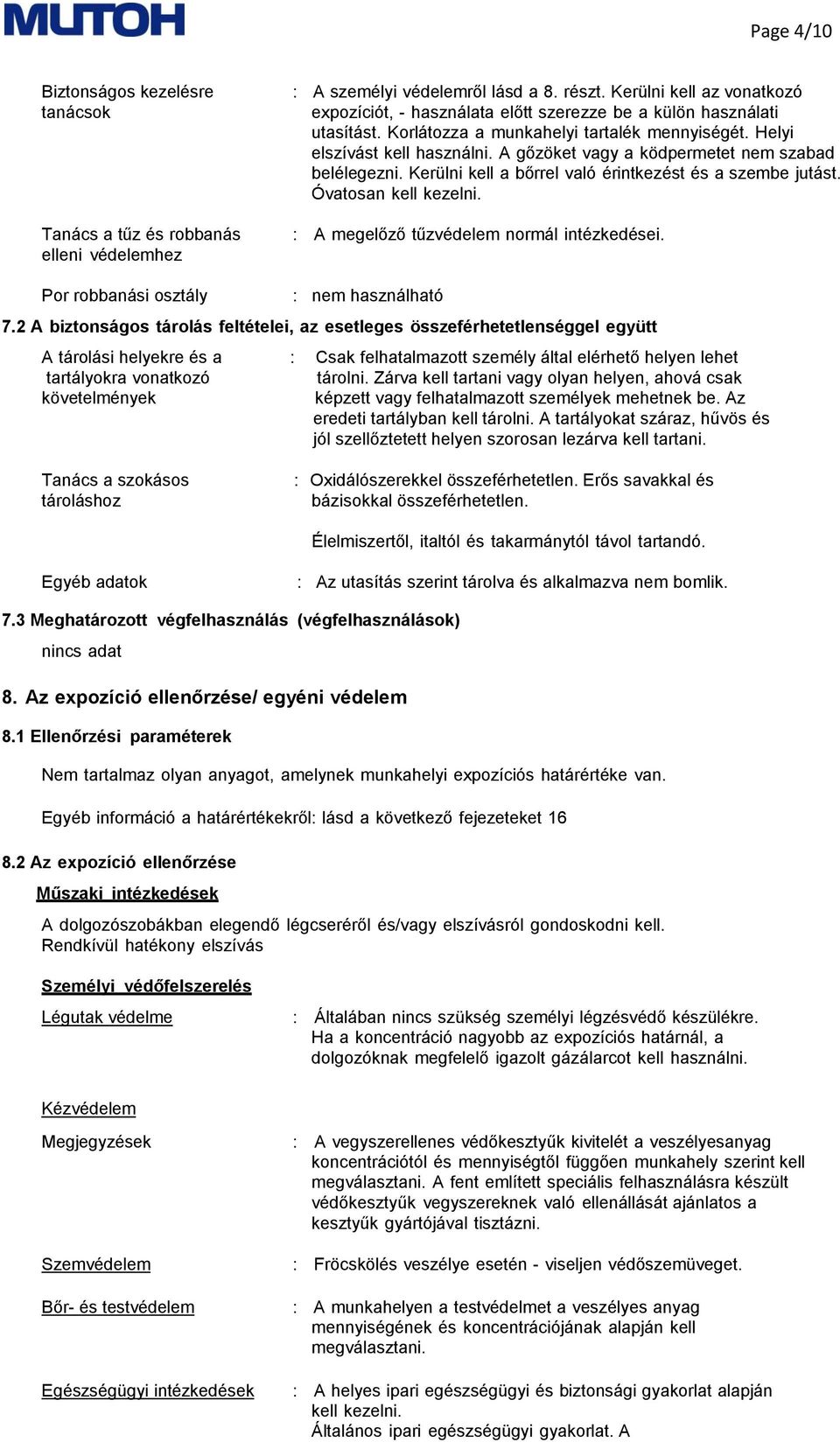 MUTOH

Page 4/10

Biztonságos kezelésre tanácsok : A személyi védelemről lásd a 8. részt. Kerülni kell az vonatkozó expozíciót, - használata előtt szerezze be a külön használati utasítást. Korlátozza a munkahelyi tartalék mennyiségét. Helyi elszívást kell használni. A gőzöket vagy a ködpermetet nem szabad belélegezni. Kerülni kell a bőrrel való érintkezést és a szembe jutást. Óvatosan kell kezelni.

Tanács a tűz és robbanás elleni védelemhez : A megelőző tűzvédelem normál intézkedései.

Por robbanási osztály : nem használható

7.2 A biztonságos tárolás feltételei, az esetleges összeférhetetlenséggel együtt

A tárolási helyekre és a tartályokra vonatkozó követelmények : Csak felhatalmazott személy által elérhető helyen lehet tárolni. Zárva kell tartani vagy olyan helyen, ahová csak képzett vagy felhatalmazott személyek mehetnek be. Az eredeti tartályban kell tárolni. A tartályokat száraz, hűvös és jól szellőztetett helyen szorosan lezárva kell tartani.

Tanács a szokásos tároláshoz : Oxidálószerekkel összeférhetetlen. Erős savakkal és bázisokkal összeférhetetlen.

Élelmiszertől, italtól és takarmánytól távol tartandó.

Egyéb adatok : Az utasítás szerint tárolva és alkalmazva nem bomlik.

7.3 Meghatározott végfelhasználás (végfelhasználások)

nincs adat

8. Az expozíció ellenőrzése/ egyéni védelem

8.1 Ellenőrzési paraméterek

Nem tartalmaz olyan anyagot, amelynek munkahelyi expozíciós határértéke van.

Egyéb információ a határértékekről: lásd a következő fejezeteket 16

8.2 Az expozíció ellenőrzése

Műszaki intézkedések

A dolgozószobákban elegendő légcseréről és/vagy elszívásról gondoskodni kell. Rendkívül hatékony elszívás

Személyi védőfelszerelés

Légutak védelme : Általában nincs szükség személyi légzésvédő készülékre. Ha a koncentráció nagyobb az expozíciós határnál, a dolgozóknak megfelelő igazolt gázálarcot kell használni.

Kézvédelem

Megjegyzések : A vegyszerellenes védőkesztyűk kivitelét a veszélyesanyag koncentrációtól és mennyiségtől függően munkahely szerint kell megválasztani. A fent említett speciális felhasználásra készült védőkesztyűk vegyszereknek való ellenállását ajánlatos a kesztyűk gyártójával tisztázni.

Szemvédelem : Fröcskölés veszélye esetén - viseljen védőszemüveget.

Bőr- és testvédelem : A munkahelyen a testvédelmet a veszélyes anyag mennyiségének és koncentrációjának alapján kell megválasztani.

Egészségügyi intézkedések : A helyes ipari egészségügyi és biztonsági gyakorlat alapján kell kezelni.
Általános ipari egészségügyi gyakorlat. A